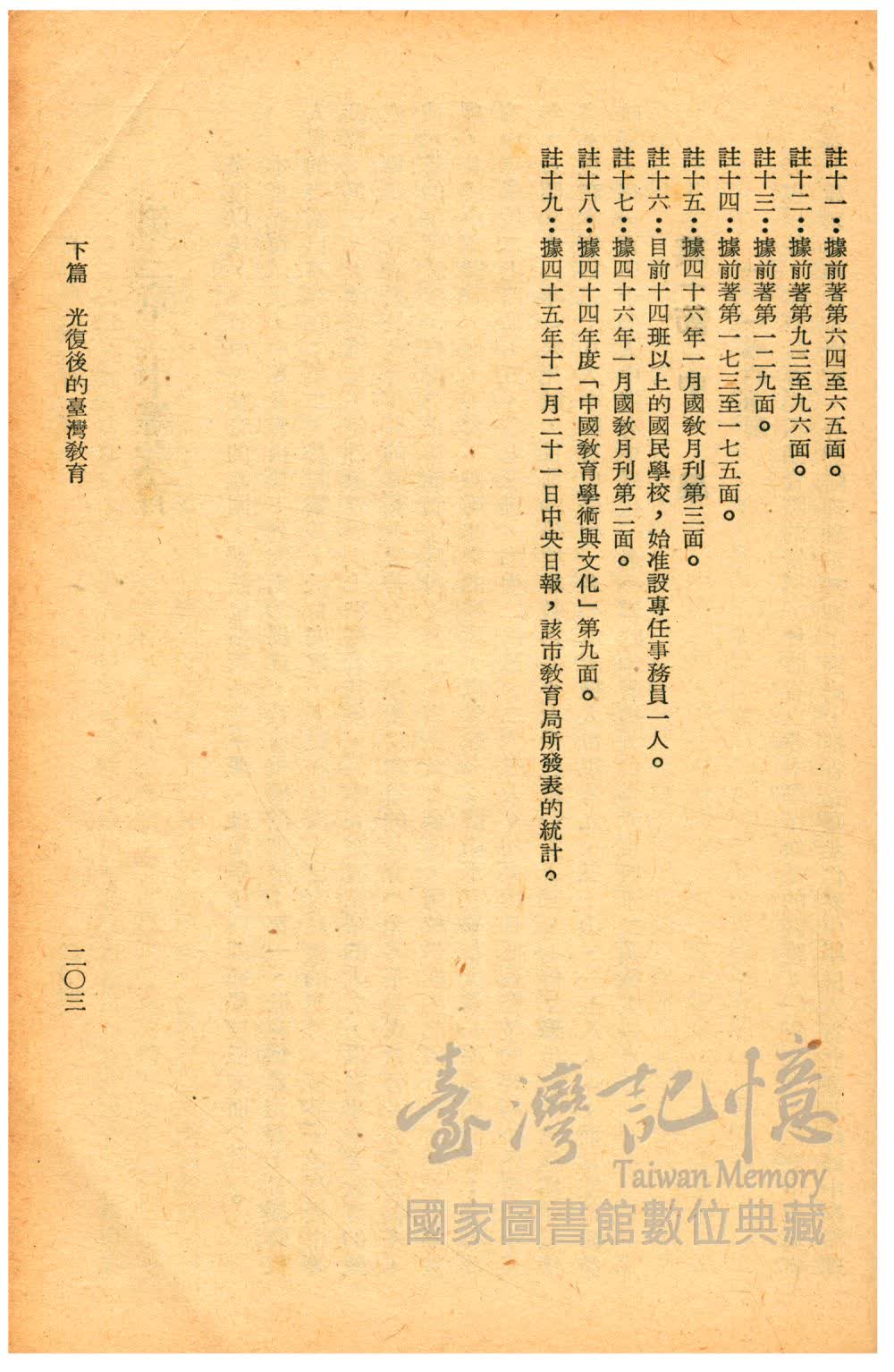 註十一：據前著第六四至六五面。

註十二：據前著第九三至九六面。

註十三：據前著第一二九面。

註十四：據前著第一七三至一七五面。

註十五：據四十六年一月國教月刊第三面。

註十六：目前十四班以上的國民學校，始准設專任事務員一人。

註十七：據四十六年一月國教月刊第二面。

註十八：據四十四年度「中國教育學術與文化」第九面。

註十九：據四十五年十二月二十一日中央日報，該市教育局所發表的統計。

下篇　光復後的臺灣教育

二〇三

臺灣記憶
Taiwan Memory
國家圖書館數位典藏